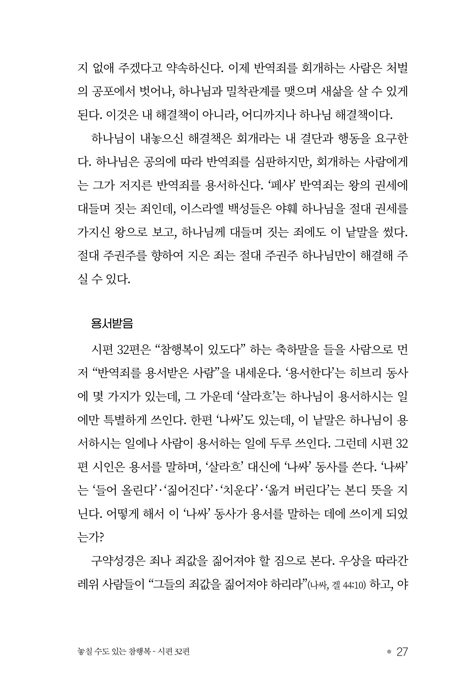 지 없애 주겠다고 약속하신다. 이제 반역죄를 회개하는 사람은 처벌의 공포에서 벗어나, 하나님과 밀착관계를 맺으며 새삶을 살 수 있게 된다. 이것은 내 해결책이 아니라, 어디까지나 하나님 해결책이다.

하나님이 내놓으신 해결책은 회개라는 내 결단과 행동을 요구한다. 하나님은 공의에 따라 반역죄를 심판하지만, 회개하는 사람에게는 그가 저지른 반역죄를 용서하신다. '페샤' 반역죄는 왕의 권세에 대들며 짓는 죄인데, 이스라엘 백성들은 야훼 하나님을 절대 권세를 가지신 왕으로 보고, 하나님께 대들며 짓는 죄에도 이 낱말을 썼다. 절대 주권주를 향하여 지은 죄는 절대 주권주 하나님만이 해결해 주실 수 있다.

용서받음

시편 32편은 "참행복이 있도다" 하는 축하말을 들을 사람으로 먼저 "반역죄를 용서받은 사람"을 내세운다. '용서한다'는 히브리 동사에 몇 가지가 있는데, 그 가운데 '살라흐'는 하나님이 용서하시는 일에만 특별하게 쓰인다. 한편 '나싸'도 있는데, 이 낱말은 하나님이 용서하시는 일에나 사람이 용서하는 일에 두루 쓰인다. 그런데 시편 32편 시인은 용서를 말하며, '살라흐' 대신에 '나싸' 동사를 쓴다. '나싸'는 '들어 올린다'·'짊어진다'·'치운다'·'옮겨 버린다'는 본디 뜻을 지닌다. 어떻게 해서 이 '나싸' 동사가 용서를 말하는 데에 쓰이게 되었는가?

구약성경은 죄나 죄값을 짊어져야 할 짐으로 본다. 우상을 따라간 레위 사람들이 "그들의 죄값을 짊어져야 하리라"(나싸, 겔 44:10) 하고, 야

놓칠 수도 있는 참행복 - 시편 32편 • 27